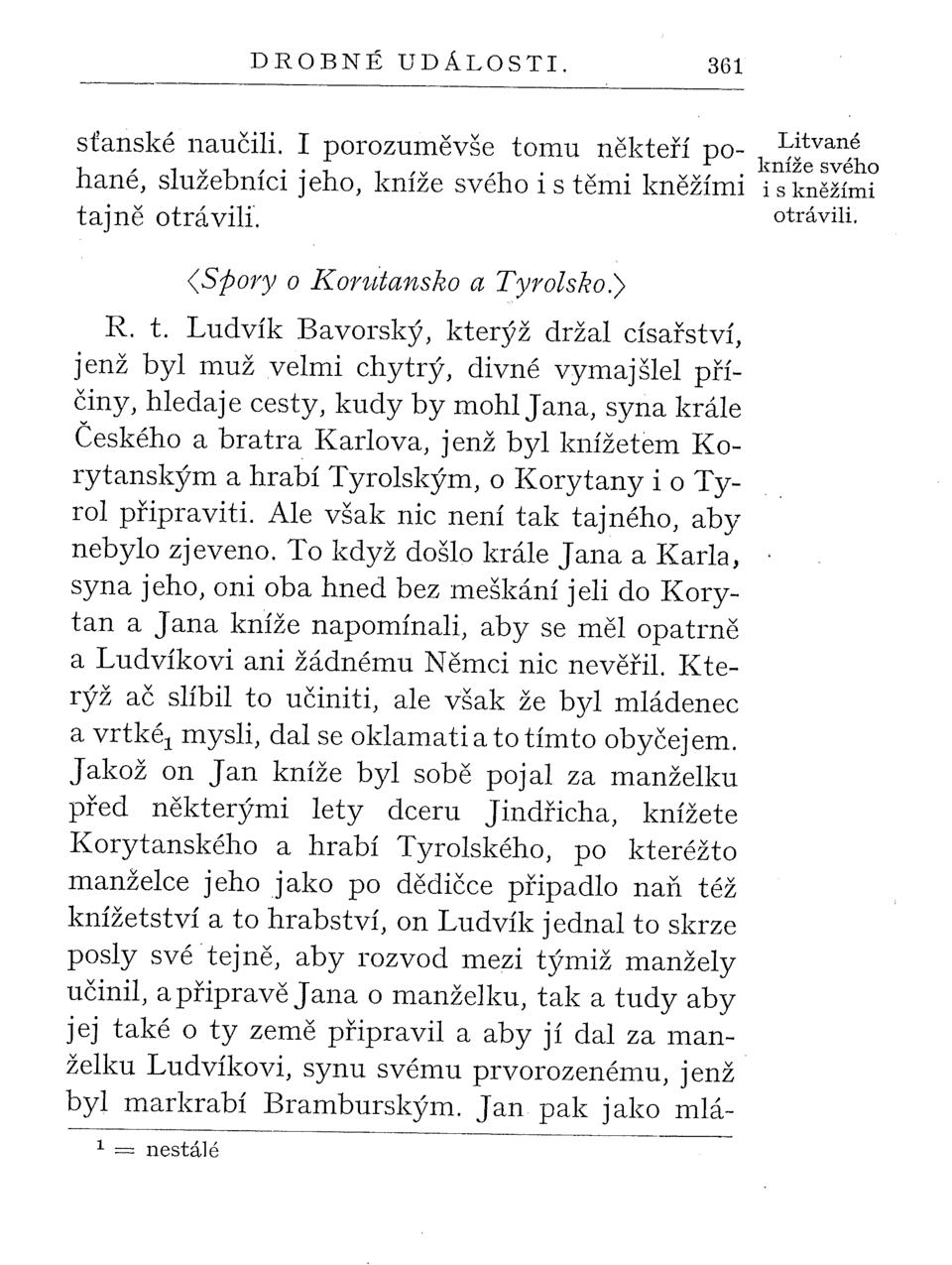 DROBNÉ UDÁLOSTI. 361

sťanské naučili. I porozuměvše tomu někteří pohané, služebníci jeho, kníže svého i s těmi kněžími tajně otrávili.

Litvané kníže svého i s kněžími otrávili.

⟨Spory o Korutansko a Tyrolsko.⟩

R. t. Ludvík Bavorský, kterýž držal císařství, jenž byl muž velmi chytrý, divné vymajšlel příčiny, hledaje cesty, kudy by mohl Jana, syna krále Českého a bratra Karlova, jenž byl knížetem Korytanským a hrabí Tyrolským, o Korytany i o Tyrol připraviti. Ale však nic není tak tajného, aby nebylo zjeveno. To když došlo krále Jana a Karla, syna jeho, oni oba hned bez meškání jeli do Korytan a Jana kníže napomínali, aby se měl opatrně a Ludvíkovi ani žádnému Němci nic nevěřil. Kterýž ač slíbil to učiniti, ale však že byl mládenec a vrtké$_1$ mysli, dal se oklamati a to tímto obyčejem. Jakož on Jan kníže byl sobě pojal za manželku před některými lety dceru Jindřicha, knížete Korytanského a hrabí Tyrolského, po kteréžto manželce jeho jako po dědičce připadlo naň též knížetství a to hrabství, on Ludvík jednal to skrze posly své tejně, aby rozvod mezi týmiž manžely učinil, a připravě Jana o manželku, tak a tudy aby jej také o ty země připravil a aby jí dal za manželku Ludvíkovi, synu svému prvorozenému, jenž byl markrabí Bramburským. Jan pak jako mlá-

$^1$ = nestálé